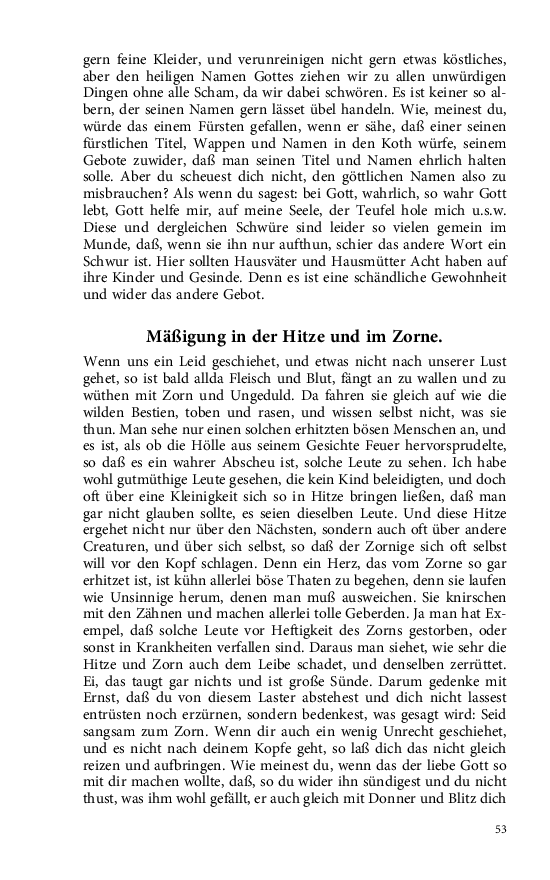 gern feine Kleider, und verunreinigen nicht gern etwas köstliches, aber den heiligen Namen Gottes ziehen wir zu allen unwürdigen Dingen ohne alle Scham, da wir dabei schwören. Es ist keiner so albern, der seinen Namen gern lässet übel handeln. Wie, meinest du, würde das einem Fürsten gefallen, wenn er sähe, daß einer seinen fürstlichen Titel, Wappen und Namen in den Koth würfe, seinem Gebote zuwider, daß man seinen Titel und Namen ehrlich halten solle. Aber du scheuest dich nicht, den göttlichen Namen also zu misbrauchen? Als wenn du sagest: bei Gott, wahrlich, so wahr Gott lebt, Gott helfe mir, auf meine Seele, der Teufel hole mich u.s.w. Diese und dergleichen Schwüre sind leider so vielen gemein im Munde, daß, wenn sie ihn nur aufthun, schier das andere Wort ein Schwur ist. Hier sollten Hausväter und Hausmütter Acht haben auf ihre Kinder und Gesinde. Denn es ist eine schändliche Gewohnheit und wider das andere Gebot.

Mäßigung in der Hitze und im Zorne.

Wenn uns ein Leid geschiehet, und etwas nicht nach unserer Lust gehet, so ist bald allda Fleisch und Blut, fängt an zu wallen und zu wüthen mit Zorn und Ungeduld. Da fahren sie gleich auf wie die wilden Bestien, toben und rasen, und wissen selbst nicht, was sie thun. Man sehe nur einen solchen erhitzten bösen Menschen an, und es ist, als ob die Hölle aus seinem Gesichte Feuer hervorsprudelte, so daß es ein wahrer Abscheu ist, solche Leute zu sehen. Ich habe wohl gutmüthige Leute gesehen, die kein Kind beleidigten, und doch oft über eine Kleinigkeit sich so in Hitze bringen ließen, daß man gar nicht glauben sollte, es seien dieselben Leute. Und diese Hitze ergehet nicht nur über den Nächsten, sondern auch oft über andere Creaturen, und über sich selbst, so daß der Zornige sich oft selbst will vor den Kopf schlagen. Denn ein Herz, das vom Zorne so gar erhitzet ist, ist kühn allerlei böse Thaten zu begehen, denn sie laufen wie Unsinnige herum, denen man muß ausweichen. Sie knirschen mit den Zähnen und machen allerlei tolle Geberden. Ja man hat Exempel, daß solche Leute vor Heftigkeit des Zorns gestorben, oder sonst in Krankheiten verfallen sind. Daraus man siehet, wie sehr die Hitze und Zorn auch dem Leibe schadet, und denselben zerrüttet. Ei, das taugt gar nichts und ist große Sünde. Darum gedenke mit Ernst, daß du von diesem Laster abstehest und dich nicht lassest entrüsten noch erzürnen, sondern bedenkest, was gesagt wird: Seid sangsam zum Zorn. Wenn dir auch ein wenig Unrecht geschiehet, und es nicht nach deinem Kopfe geht, so laß dich das nicht gleich reizen und aufbringen. Wie meinest du, wenn das der liebe Gott so mit dir machen wollte, daß, so du wider ihn sündigest und du nicht thust, was ihm wohl gefällt, er auch gleich mit Donner und Blitz dich

53